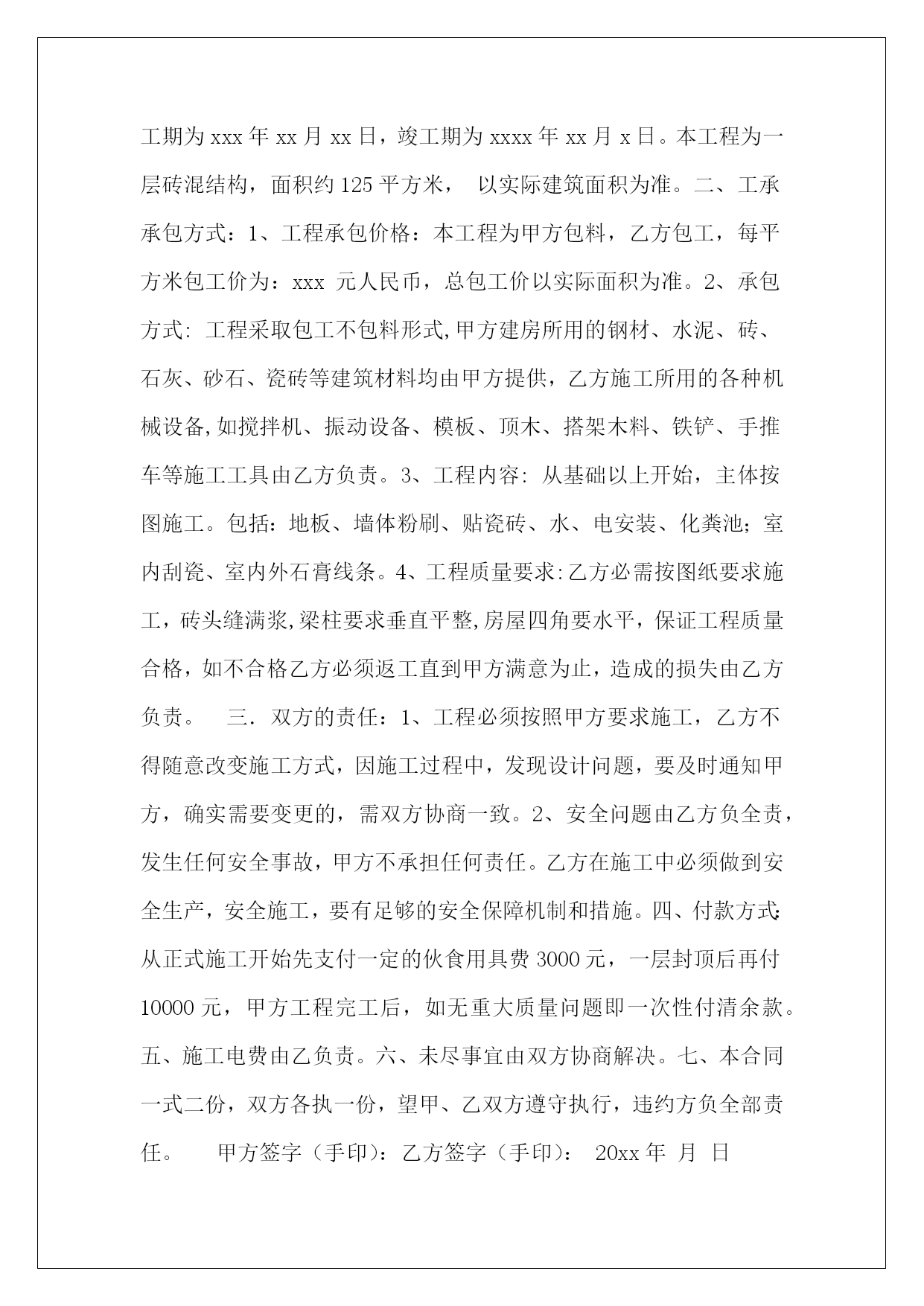 工期为 xxx 年 xx 月 xx 日，竣工期为 xxxx 年 xx 月 x 日。本工程为一层砖混结构，面积约 125 平方米， 以实际建筑面积为准。二、工承承包方式：1、工程承包价格：本工程为甲方包料，乙方包工，每平方米包工价为：xxx 元人民币，总包工价以实际面积为准。2、承包方式: 工程采取包工不包料形式,甲方建房所用的钢材、水泥、砖、石灰、砂石、瓷砖等建筑材料均由甲方提供，乙方施工所用的各种机械设备,如搅拌机、振动设备、模板、顶木、搭架木料、铁铲、手推车等施工工具由乙方负责。3、工程内容: 从基础以上开始，主体按图施工。包括：地板、墙体粉刷、贴瓷砖、水、电安装、化粪池；室内刮瓷、室内外石膏线条。4、工程质量要求:乙方必需按图纸要求施工，砖头缝满浆,梁柱要求垂直平整,房屋四角要水平，保证工程质量合格，如不合格乙方必须返工直到甲方满意为止，造成的损失由乙方负责。 三．双方的责任：1、工程必须按照甲方要求施工，乙方不得随意改变施工方式，因施工过程中，发现设计问题，要及时通知甲方，确实需要变更的，需双方协商一致。2、安全问题由乙方负全责，发生任何安全事故，甲方不承担任何责任。乙方在施工中必须做到安全生产，安全施工，要有足够的安全保障机制和措施。四、付款方式:从正式施工开始先支付一定的伙食用具费 3000 元，一层封顶后再付 10000 元，甲方工程完工后，如无重大质量问题即一次性付清余款。五、施工电费由乙负责。六、未尽事宜由双方协商解决。七、本合同一式二份，双方各执一份，望甲、乙双方遵守执行，违约方负全部责任。 甲方签字（手印)：乙方签字（手印)： 20xx 年 月 日